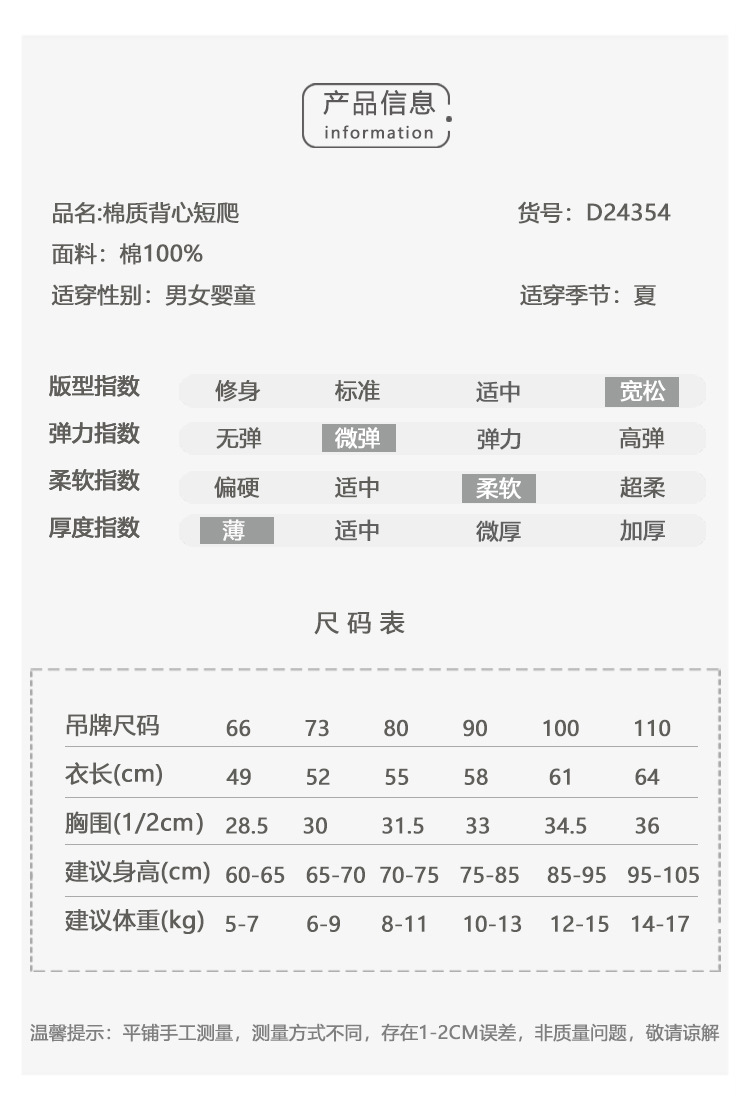 产品信息
information

品名:棉质背心短爬　　货号：D24354
面料：棉100%
适穿性别：男女婴童　　适穿季节：夏

| 版型指数 | 修身 | 标准 | 适中 | 宽松 |
|---|---|---|---|---|
| 弹力指数 | 无弹 | 微弹 | 弹力 | 高弹 |
| 柔软指数 | 偏硬 | 适中 | 柔软 | 超柔 |
| 厚度指数 | 薄 | 适中 | 微厚 | 加厚 |

尺码表

| 吊牌尺码 | 66 | 73 | 80 | 90 | 100 | 110 |
|---|---|---|---|---|---|---|
| 衣长(cm) | 49 | 52 | 55 | 58 | 61 | 64 |
| 胸围(1/2cm) | 28.5 | 30 | 31.5 | 33 | 34.5 | 36 |
| 建议身高(cm) | 60-65 | 65-70 | 70-75 | 75-85 | 85-95 | 95-105 |
| 建议体重(kg) | 5-7 | 6-9 | 8-11 | 10-13 | 12-15 | 14-17 |

温馨提示：平铺手工测量，测量方式不同，存在1-2CM误差，非质量问题，敬请谅解